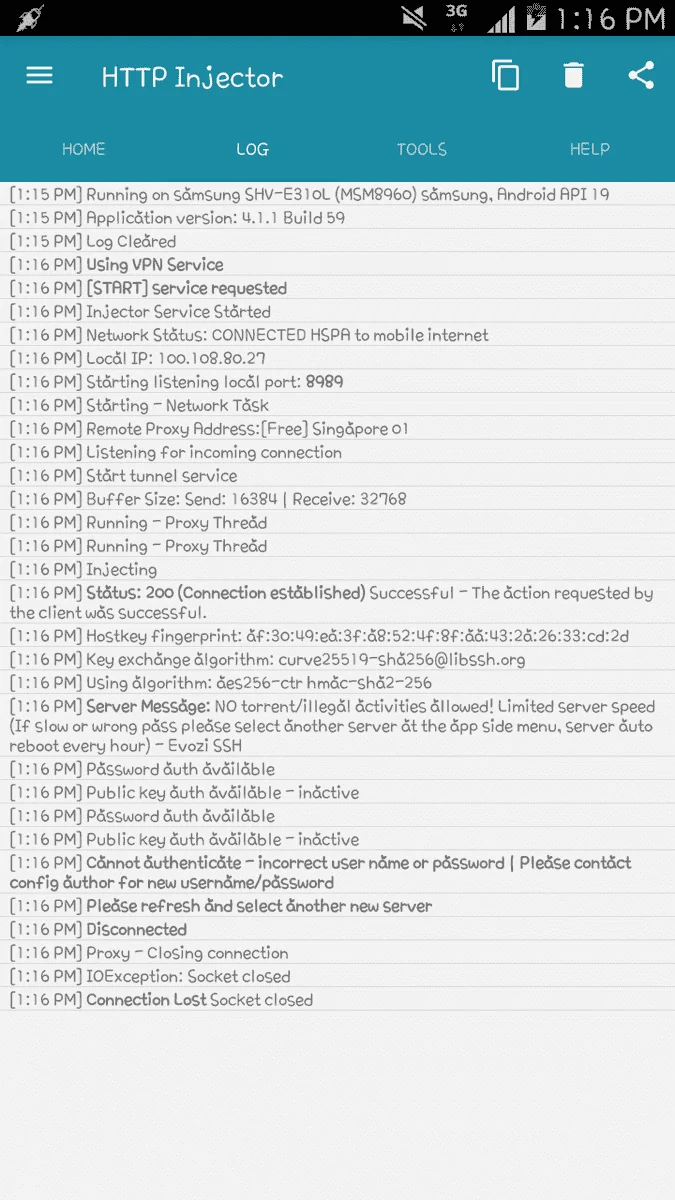 3G 1:16 PM

HTTP Injector

HOME LOG TOOLS HELP

[1:15 PM] Running on samsung SHV-E310L (MSM8960) samsung, Android API 19
[1:15 PM] Application version: 4.1.1 Build 59
[1:15 PM] Log Cleared
[1:16 PM] Using VPN Service
[1:16 PM] [START] service requested
[1:16 PM] Injector Service Started
[1:16 PM] Network Status: CONNECTED HSPA to mobile internet
[1:16 PM] Local IP: 100.108.80.27
[1:16 PM] Starting listening local port: 8989
[1:16 PM] Starting - Network Task
[1:16 PM] Remote Proxy Address:[Free] Singapore 01
[1:16 PM] Listening for incoming connection
[1:16 PM] Start tunnel service
[1:16 PM] Buffer Size: Send: 16384 | Receive: 32768
[1:16 PM] Running - Proxy Thread
[1:16 PM] Running - Proxy Thread
[1:16 PM] Injecting
[1:16 PM] Status: 200 (Connection established) Successful - The action requested by the client was successful.
[1:16 PM] Hostkey fingerprint: af:30:49:ea:3f:a8:52:4f:8f:aa:43:2a:26:33:cd:2d
[1:16 PM] Key exchange algorithm: curve25519-sha256@libssh.org
[1:16 PM] Using algorithm: aes256-ctr hmac-sha2-256
[1:16 PM] Server Message: NO torrent/illegal activities allowed! Limited server speed (If slow or wrong pass please select another server at the app side menu, server auto reboot every hour) - Evozi SSH
[1:16 PM] Password auth available
[1:16 PM] Public key auth available - inactive
[1:16 PM] Password auth available
[1:16 PM] Public key auth available - inactive
[1:16 PM] Cannot authenticate - incorrect user name or password | Please contact config author for new username/password
[1:16 PM] Please refresh and select another new server
[1:16 PM] Disconnected
[1:16 PM] Proxy - Closing connection
[1:16 PM] IOException: Socket closed
[1:16 PM] Connection Lost Socket closed